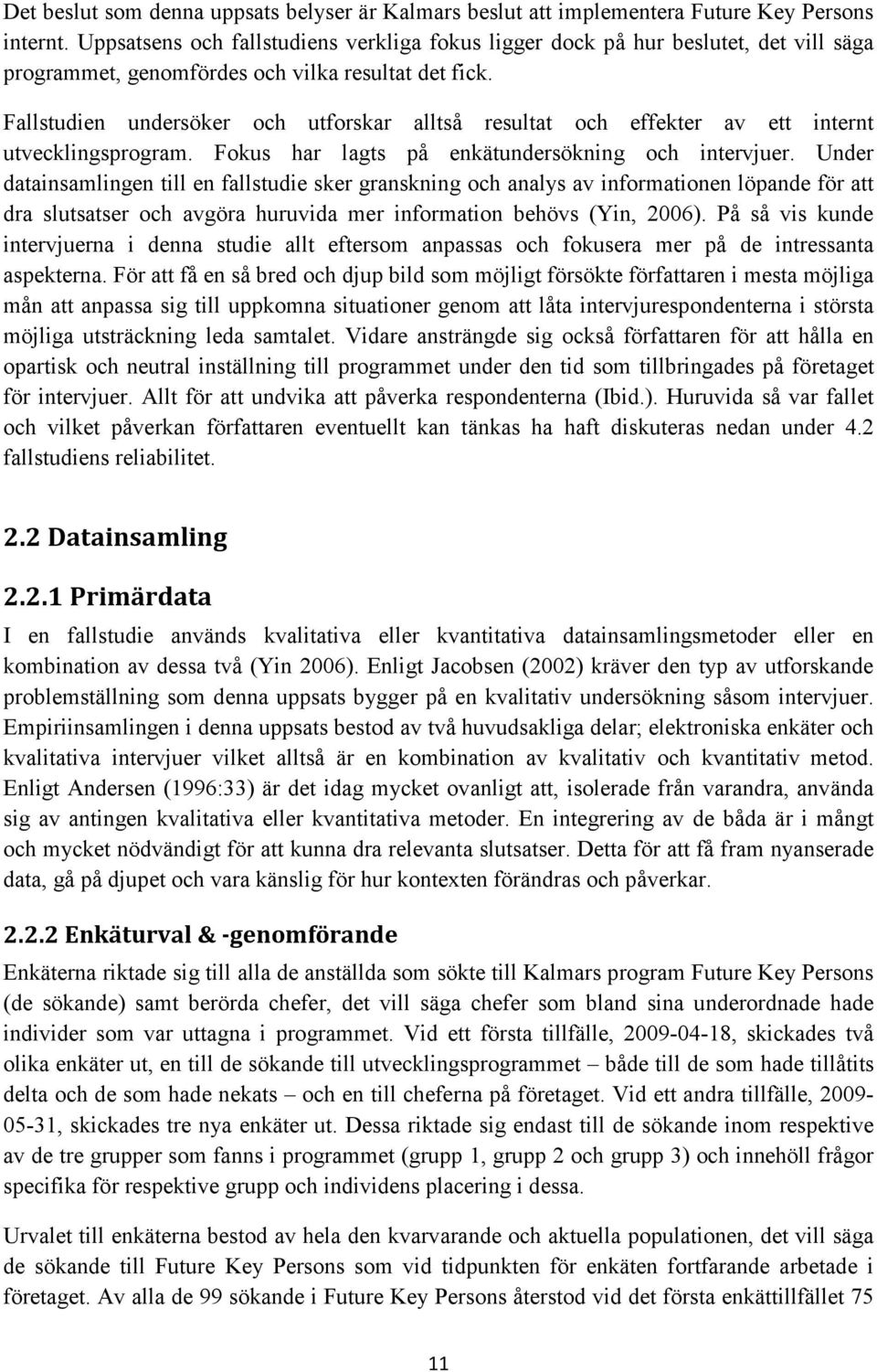 Det beslut som denna uppsats belyser är Kalmars beslut att implementera Future Key Persons internt. Uppsatsens och fallstudiens verkliga fokus ligger dock på hur beslutet, det vill säga programmet, genomfördes och vilka resultat det fick.

Fallstudien undersöker och utforskar alltså resultat och effekter av ett internt utvecklingsprogram. Fokus har lagts på enkätundersökning och intervjuer. Under datainsamlingen till en fallstudie sker granskning och analys av informationen löpande för att dra slutsatser och avgöra huruvida mer information behövs (Yin, 2006). På så vis kunde intervjuerna i denna studie allt eftersom anpassas och fokusera mer på de intressanta aspekterna. För att få en så bred och djup bild som möjligt försökte författaren i mesta möjliga mån att anpassa sig till uppkomna situationer genom att låta intervjurespondenterna i största möjliga utsträckning leda samtalet. Vidare ansträngde sig också författaren för att hålla en opartisk och neutral inställning till programmet under den tid som tillbringades på företaget för intervjuer. Allt för att undvika att påverka respondenterna (Ibid.). Huruvida så var fallet och vilket påverkan författaren eventuellt kan tänkas ha haft diskuteras nedan under 4.2 fallstudiens reliabilitet.

2.2 Datainsamling

2.2.1 Primärdata

I en fallstudie används kvalitativa eller kvantitativa datainsamlingsmetoder eller en kombination av dessa två (Yin 2006). Enligt Jacobsen (2002) kräver den typ av utforskande problemställning som denna uppsats bygger på en kvalitativ undersökning såsom intervjuer. Empiriinsamlingen i denna uppsats bestod av två huvudsakliga delar; elektroniska enkäter och kvalitativa intervjuer vilket alltså är en kombination av kvalitativ och kvantitativ metod. Enligt Andersen (1996:33) är det idag mycket ovanligt att, isolerade från varandra, använda sig av antingen kvalitativa eller kvantitativa metoder. En integrering av de båda är i mångt och mycket nödvändigt för att kunna dra relevanta slutsatser. Detta för att få fram nyanserade data, gå på djupet och vara känslig för hur kontexten förändras och påverkar.

2.2.2 Enkäturval & -genomförande

Enkäterna riktade sig till alla de anställda som sökte till Kalmars program Future Key Persons (de sökande) samt berörda chefer, det vill säga chefer som bland sina underordnade hade individer som var uttagna i programmet. Vid ett första tillfälle, 2009-04-18, skickades två olika enkäter ut, en till de sökande till utvecklingsprogrammet – både till de som hade tillåtits delta och de som hade nekats – och en till cheferna på företaget. Vid ett andra tillfälle, 2009-05-31, skickades tre nya enkäter ut. Dessa riktade sig endast till de sökande inom respektive av de tre grupper som fanns i programmet (grupp 1, grupp 2 och grupp 3) och innehöll frågor specifika för respektive grupp och individens placering i dessa.

Urvalet till enkäterna bestod av hela den kvarvarande och aktuella populationen, det vill säga de sökande till Future Key Persons som vid tidpunkten för enkäten fortfarande arbetade i företaget. Av alla de 99 sökande i Future Key Persons återstod vid det första enkättillfället 75

11